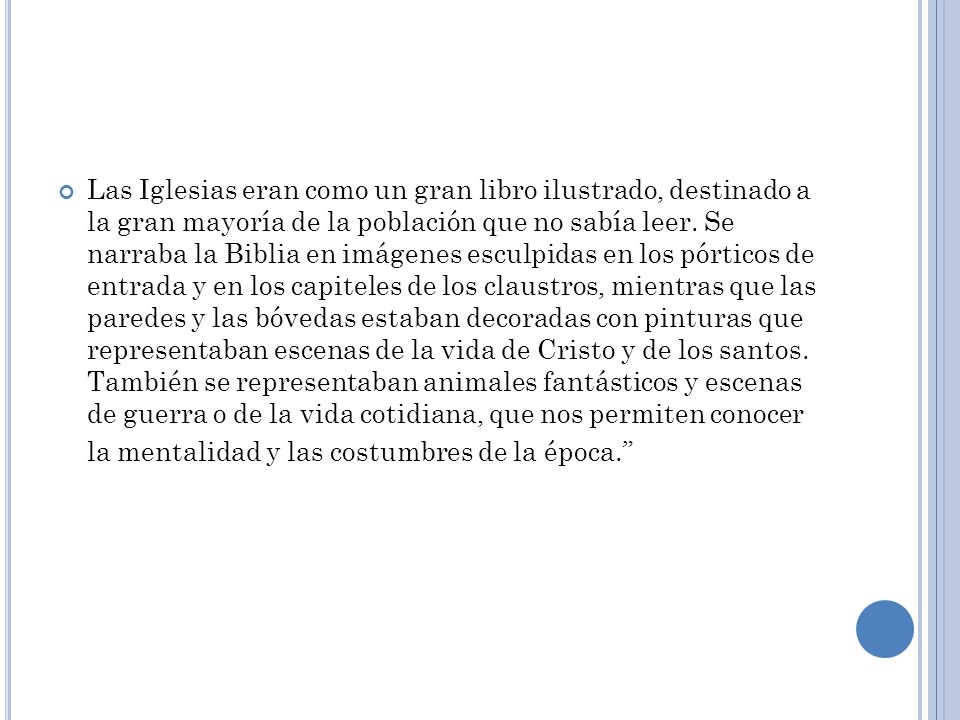 Las Iglesias eran como un gran libro ilustrado, destinado a la gran mayoría de la población que no sabía leer. Se narraba la Biblia en imágenes esculpidas en los pórticos de entrada y en los capiteles de los claustros, mientras que las paredes y las bóvedas estaban decoradas con pinturas que representaban escenas de la vida de Cristo y de los santos. También se representaban animales fantásticos y escenas de guerra o de la vida cotidiana, que nos permiten conocer la mentalidad y las costumbres de la época.”